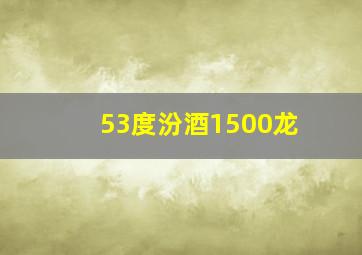 53度汾酒1500龙